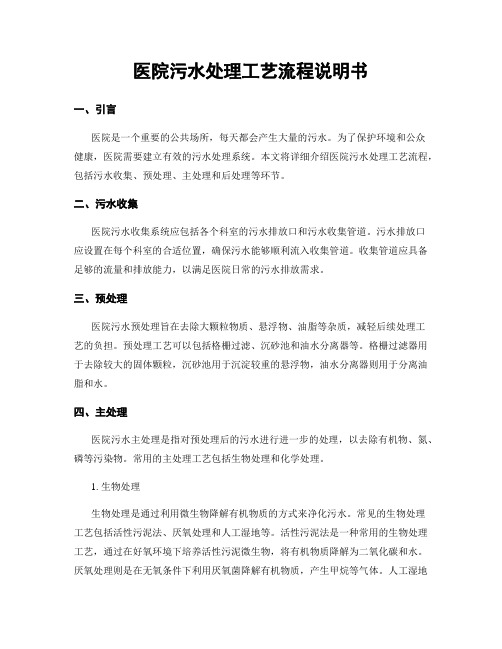 医院污水处理工艺流程说明书

一、引言

医院是一个重要的公共场所，每天都会产生大量的污水。为了保护环境和公众健康，医院需要建立有效的污水处理系统。本文将详细介绍医院污水处理工艺流程，包括污水收集、预处理、主处理和后处理等环节。

二、污水收集

医院污水收集系统应包括各个科室的污水排放口和污水收集管道。污水排放口应设置在每个科室的合适位置，确保污水能够顺利流入收集管道。收集管道应具备足够的流量和排放能力，以满足医院日常的污水排放需求。

三、预处理

医院污水预处理旨在去除大颗粒物质、悬浮物、油脂等杂质，减轻后续处理工艺的负担。预处理工艺可以包括格栅过滤、沉砂池和油水分离器等。格栅过滤器用于去除较大的固体颗粒，沉砂池用于沉淀较重的悬浮物，油水分离器则用于分离油脂和水。

四、主处理

医院污水主处理是指对预处理后的污水进行进一步的处理，以去除有机物、氮、磷等污染物。常用的主处理工艺包括生物处理和化学处理。

1. 生物处理

生物处理是通过利用微生物降解有机物质的方式来净化污水。常见的生物处理工艺包括活性污泥法、厌氧处理和人工湿地等。活性污泥法是一种常用的生物处理工艺，通过在好氧环境下培养活性污泥微生物，将有机物质降解为二氧化碳和水。厌氧处理则是在无氧条件下利用厌氧菌降解有机物质，产生甲烷等气体。人工湿地